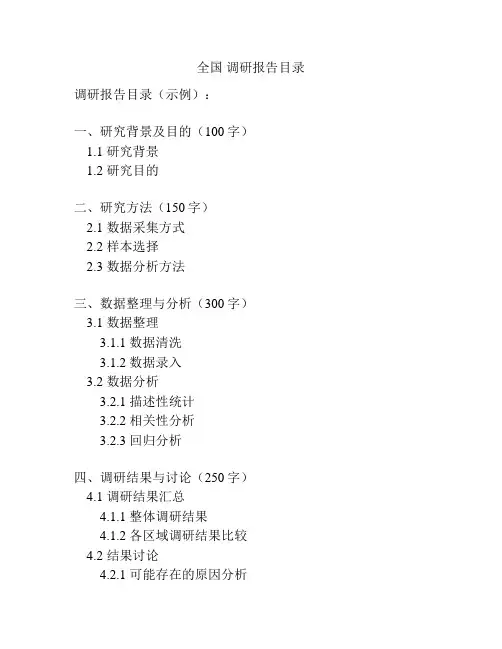 全国 调研报告目录

调研报告目录（示例）：

一、研究背景及目的（100 字）
1.1 研究背景
1.2 研究目的

二、研究方法（150 字）
2.1 数据采集方式
2.2 样本选择
2.3 数据分析方法

三、数据整理与分析（300 字）
3.1 数据整理
3.1.1 数据清洗
3.1.2 数据录入
3.2 数据分析
3.2.1 描述性统计
3.2.2 相关性分析
3.2.3 回归分析

四、调研结果与讨论（250 字）
4.1 调研结果汇总
4.1.1 整体调研结果
4.1.2 各区域调研结果比较
4.2 结果讨论
4.2.1 可能存在的原因分析